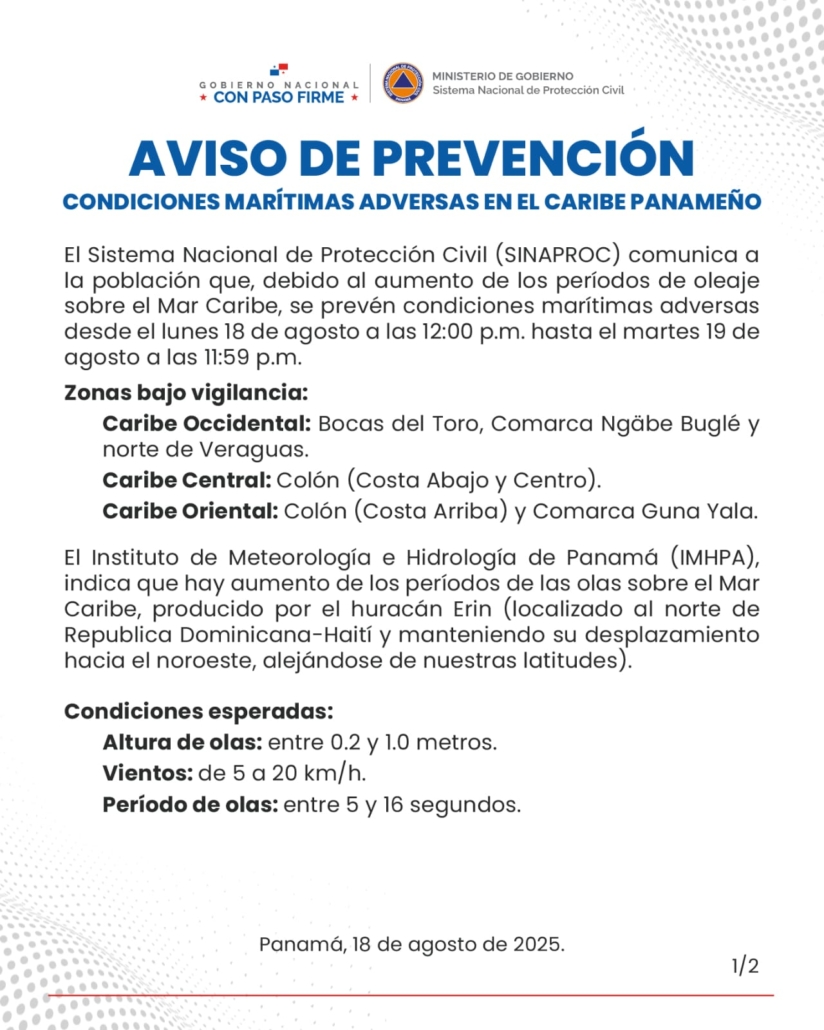 GOBIERNO NACIONAL
★ CON PASO FIRME ★

MINISTERIO DE GOBIERNO
Sistema Nacional de Protección Civil

AVISO DE PREVENCIÓN
CONDICIONES MARÍTIMAS ADVERSAS EN EL CARIBE PANAMEÑO

El Sistema Nacional de Protección Civil (SINAPROC) comunica a la población que, debido al aumento de los períodos de oleaje sobre el Mar Caribe, se prevén condiciones marítimas adversas desde el lunes 18 de agosto a las 12:00 p.m. hasta el martes 19 de agosto a las 11:59 p.m.

Zonas bajo vigilancia:
Caribe Occidental: Bocas del Toro, Comarca Ngäbe Buglé y norte de Veraguas.
Caribe Central: Colón (Costa Abajo y Centro).
Caribe Oriental: Colón (Costa Arriba) y Comarca Guna Yala.

El Instituto de Meteorología e Hidrología de Panamá (IMHPA), indica que hay aumento de los períodos de las olas sobre el Mar Caribe, producido por el huracán Erin (localizado al norte de Republica Dominicana-Haití y manteniendo su desplazamiento hacia el noroeste, alejándose de nuestras latitudes).

Condiciones esperadas:
Altura de olas: entre 0.2 y 1.0 metros.
Vientos: de 5 a 20 km/h.
Período de olas: entre 5 y 16 segundos.

Panamá, 18 de agosto de 2025.

1/2